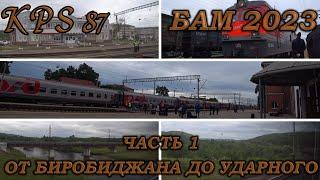 KPS 87

БАМ 2023

ЧАСТЬ 1

ОТ БИРОБИДЖАНА ДО УДАРНОГО